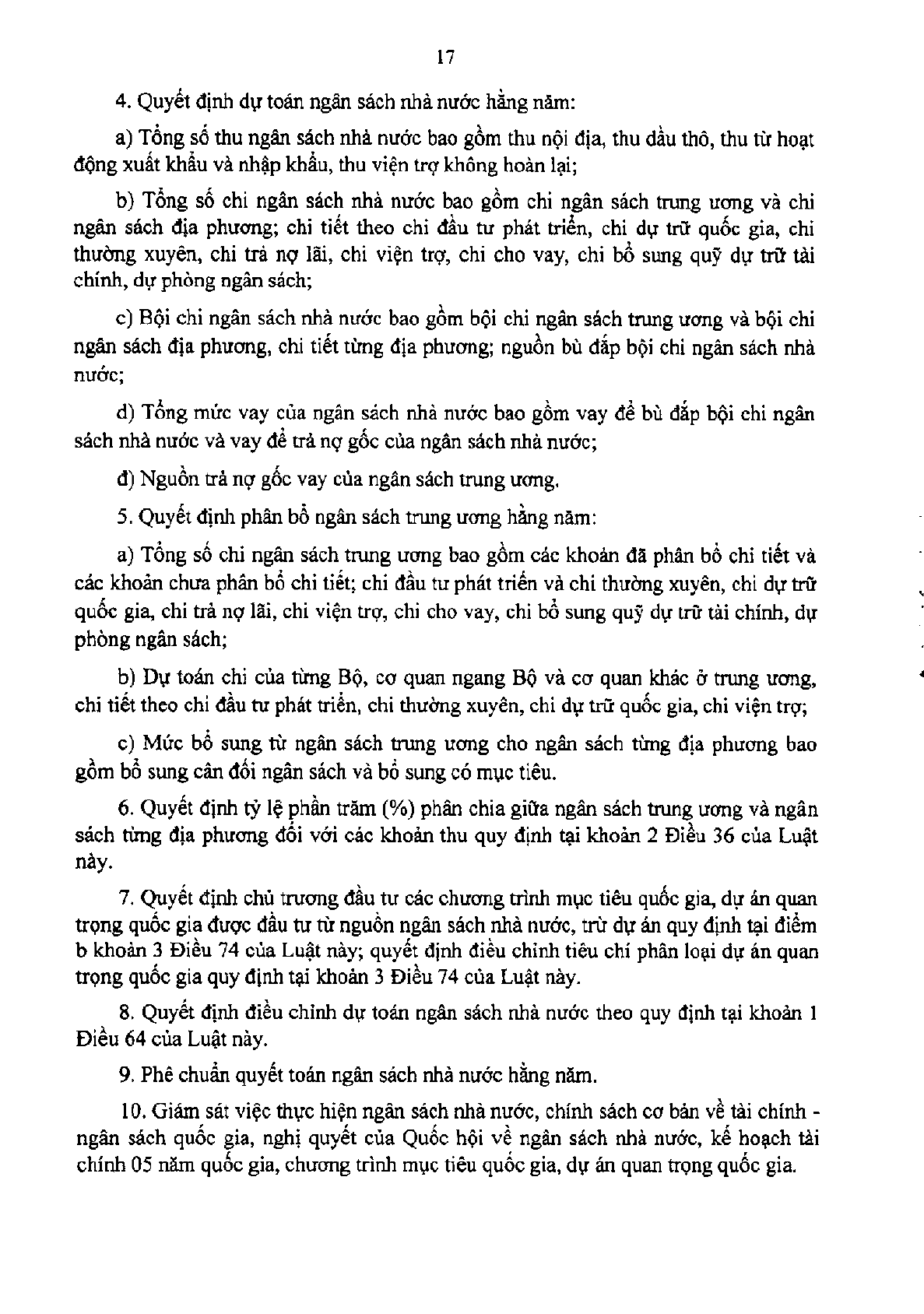 17

4. Quyết định dự toán ngân sách nhà nước hằng năm:

a) Tổng số thu ngân sách nhà nước bao gồm thu nội địa, thu dầu thô, thu từ hoạt động xuất khẩu và nhập khẩu, thu viện trợ không hoàn lại;

b) Tổng số chi ngân sách nhà nước bao gồm chi ngân sách trung ương và chi ngân sách địa phương; chi tiết theo chi đầu tư phát triển, chi dự trữ quốc gia, chi thường xuyên, chi trả nợ lãi, chi viện trợ, chi cho vay, chi bổ sung quỹ dự trữ tài chính, dự phòng ngân sách;

c) Bội chi ngân sách nhà nước bao gồm bội chi ngân sách trung ương và bội chi ngân sách địa phương, chi tiết từng địa phương; nguồn bù đắp bội chi ngân sách nhà nước;

d) Tổng mức vay của ngân sách nhà nước bao gồm vay để bù đắp bội chi ngân sách nhà nước và vay để trả nợ gốc của ngân sách nhà nước;

đ) Nguồn trả nợ gốc vay của ngân sách trung ương.

5. Quyết định phân bổ ngân sách trung ương hằng năm:

a) Tổng số chi ngân sách trung ương bao gồm các khoản đã phân bổ chi tiết và các khoản chưa phân bổ chi tiết; chi đầu tư phát triển và chi thường xuyên, chi dự trữ quốc gia, chi trả nợ lãi, chi viện trợ, chi cho vay, chi bổ sung quỹ dự trữ tài chính, dự phòng ngân sách;

b) Dự toán chi của từng Bộ, cơ quan ngang Bộ và cơ quan khác ở trung ương, chi tiết theo chi đầu tư phát triển, chi thường xuyên, chi dự trữ quốc gia, chi viện trợ;

c) Mức bổ sung từ ngân sách trung ương cho ngân sách từng địa phương bao gồm bổ sung cân đối ngân sách và bổ sung có mục tiêu.

6. Quyết định tỷ lệ phần trăm (%) phân chia giữa ngân sách trung ương và ngân sách từng địa phương đối với các khoản thu quy định tại khoản 2 Điều 36 của Luật này.

7. Quyết định chủ trương đầu tư các chương trình mục tiêu quốc gia, dự án quan trọng quốc gia được đầu tư từ nguồn ngân sách nhà nước, trừ dự án quy định tại điểm b khoản 3 Điều 74 của Luật này; quyết định điều chỉnh tiêu chí phân loại dự án quan trọng quốc gia quy định tại khoản 3 Điều 74 của Luật này.

8. Quyết định điều chỉnh dự toán ngân sách nhà nước theo quy định tại khoản 1 Điều 64 của Luật này.

9. Phê chuẩn quyết toán ngân sách nhà nước hằng năm.

10. Giám sát việc thực hiện ngân sách nhà nước, chính sách cơ bản về tài chính - ngân sách quốc gia, nghị quyết của Quốc hội về ngân sách nhà nước, kế hoạch tài chính 05 năm quốc gia, chương trình mục tiêu quốc gia, dự án quan trọng quốc gia.